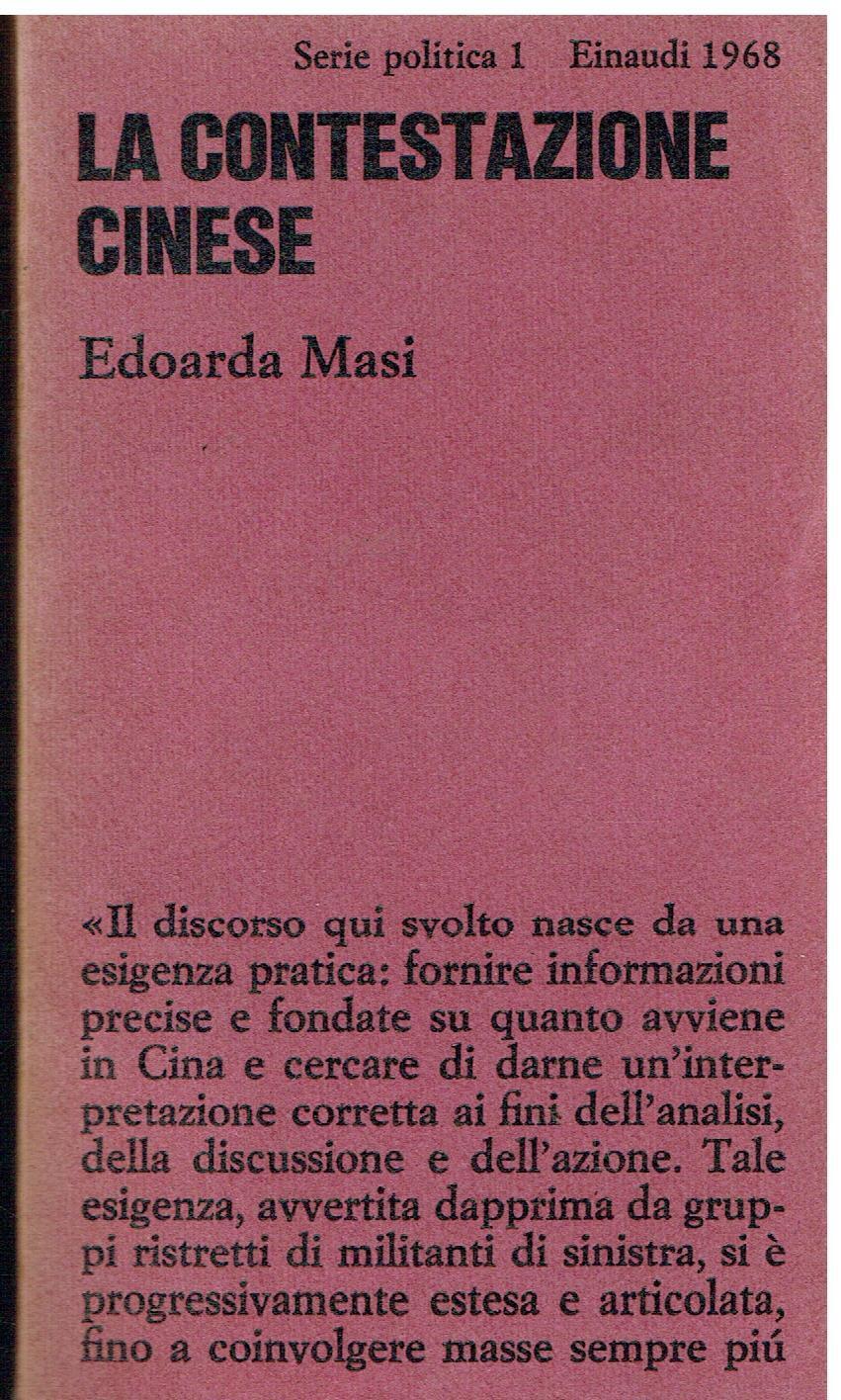 Serie politica 1 Einaudi 1968

LA CONTESTAZIONE CINESE

Edoarda Masi

«Il discorso qui svolto nasce da una esigenza pratica: fornire informazioni precise e fondate su quanto avviene in Cina e cercare di darne un'interpretazione corretta ai fini dell'analisi, della discussione e dell'azione. Tale esigenza, avvertita dapprima da gruppi ristretti di militanti di sinistra, si è progressivamente estesa e articolata, fino a coinvolgere masse sempre piú